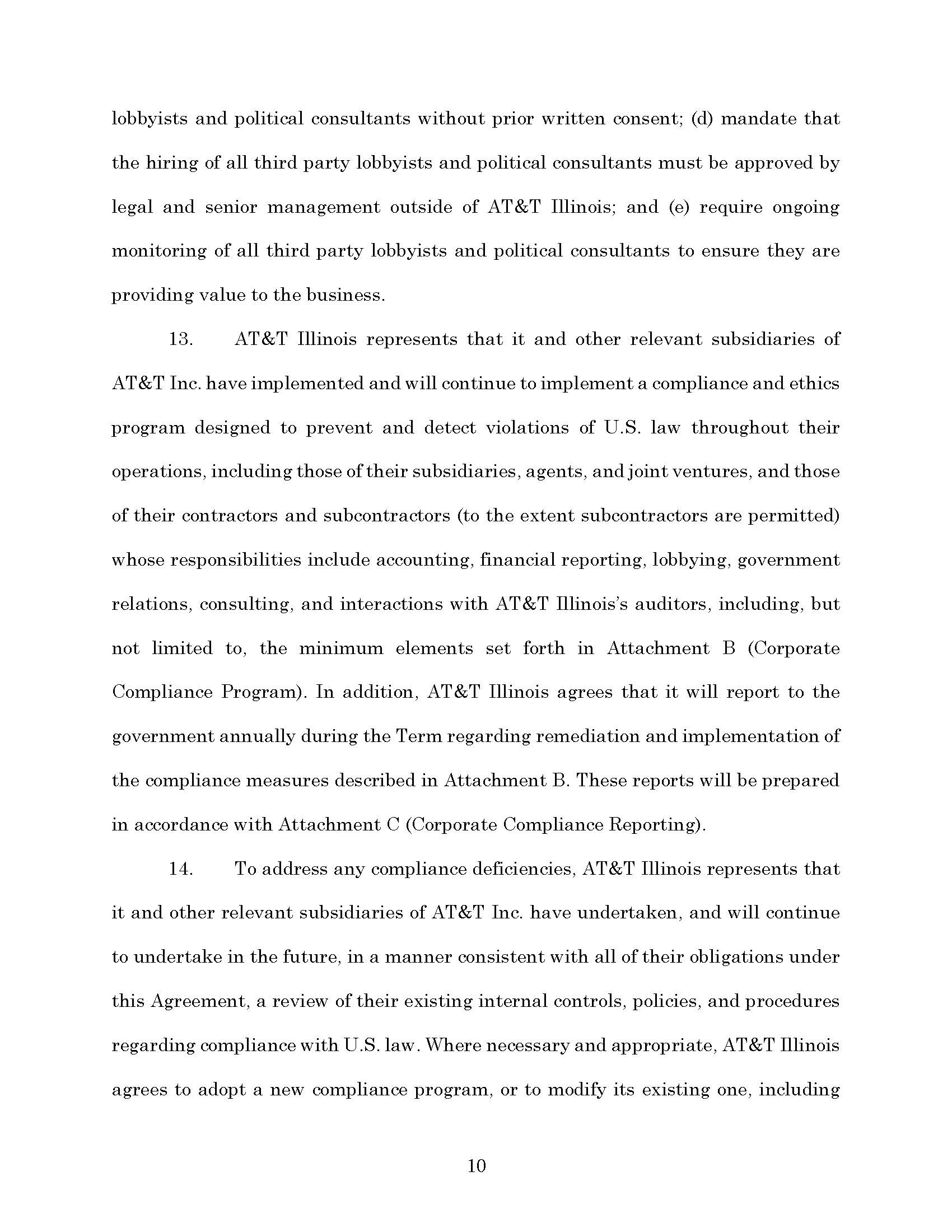 lobbyists and political consultants without prior written consent; (d) mandate that the hiring of all third party lobbyists and political consultants must be approved by legal and senior management outside of AT&T Illinois; and (e) require ongoing monitoring of all third party lobbyists and political consultants to ensure they are providing value to the business.

13. AT&T Illinois represents that it and other relevant subsidiaries of AT&T Inc. have implemented and will continue to implement a compliance and ethics program designed to prevent and detect violations of U.S. law throughout their operations, including those of their subsidiaries, agents, and joint ventures, and those of their contractors and subcontractors (to the extent subcontractors are permitted) whose responsibilities include accounting, financial reporting, lobbying, government relations, consulting, and interactions with AT&T Illinois's auditors, including, but not limited to, the minimum elements set forth in Attachment B (Corporate Compliance Program). In addition, AT&T Illinois agrees that it will report to the government annually during the Term regarding remediation and implementation of the compliance measures described in Attachment B. These reports will be prepared in accordance with Attachment C (Corporate Compliance Reporting).

14. To address any compliance deficiencies, AT&T Illinois represents that it and other relevant subsidiaries of AT&T Inc. have undertaken, and will continue to undertake in the future, in a manner consistent with all of their obligations under this Agreement, a review of their existing internal controls, policies, and procedures regarding compliance with U.S. law. Where necessary and appropriate, AT&T Illinois agrees to adopt a new compliance program, or to modify its existing one, including

10